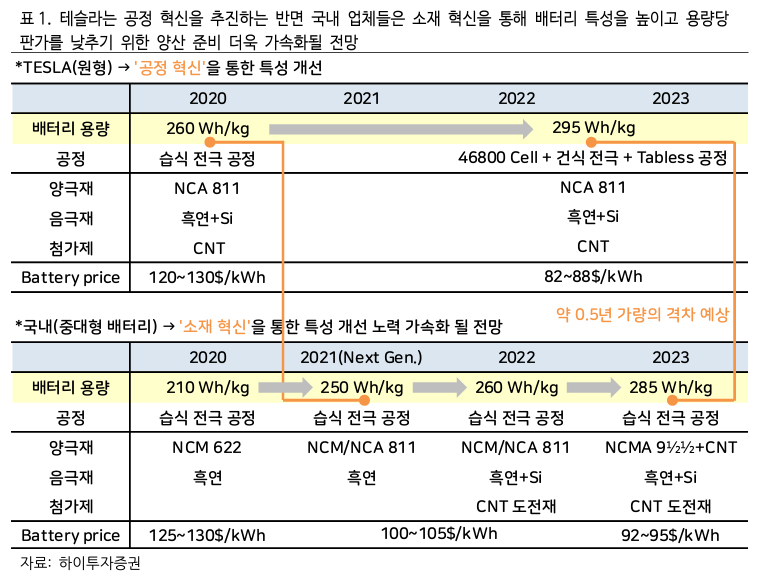 표 1. 테슬라는 공정 혁신을 추진하는 반면 국내 업체들은 소재 혁신을 통해 배터리 특성을 높이고 용량당 판가를 낮추기 위한 양산 준비 더욱 가속화될 전망

*TESLA(원형) → '공정 혁신'을 통한 특성 개선

| | 2020 | 2021 | 2022 | 2023 |
|---|---|---|---|---|
| 배터리 용량 | 260 Wh/kg | | 295 Wh/kg | |
| 공정 | 습식 전극 공정 | | 46800 Cell + 건식 전극 + Tabless 공정 | |
| 양극재 | NCA 811 | | NCA 811 | |
| 음극재 | 흑연+Si | | 흑연+Si | |
| 첨가제 | CNT | | CNT | |
| Battery price | 120~130$/kWh | | 82~88$/kWh | |

약 0.5년 가량의 격차 예상

*국내(중대형 배터리) → '소재 혁신'을 통한 특성 개선 노력 가속화 될 전망

| | 2020 | 2021(Next Gen.) | 2022 | 2023 |
|---|---|---|---|---|
| 배터리 용량 | 210 Wh/kg | 250 Wh/kg | 260 Wh/kg | 285 Wh/kg |
| 공정 | 습식 전극 공정 | 습식 전극 공정 | 습식 전극 공정 | 습식 전극 공정 |
| 양극재 | NCM 622 | NCM/NCA 811 | NCM/NCA 811 | NCMA 9½½+CNT |
| 음극재 | 흑연 | 흑연 | 흑연+Si | 흑연+Si |
| 첨가제 | | | CNT 도전재 | CNT 도전재 |
| Battery price | 125~130$/kWh | 100~105$/kWh | | 92~95$/kWh |

자료: 하이투자증권